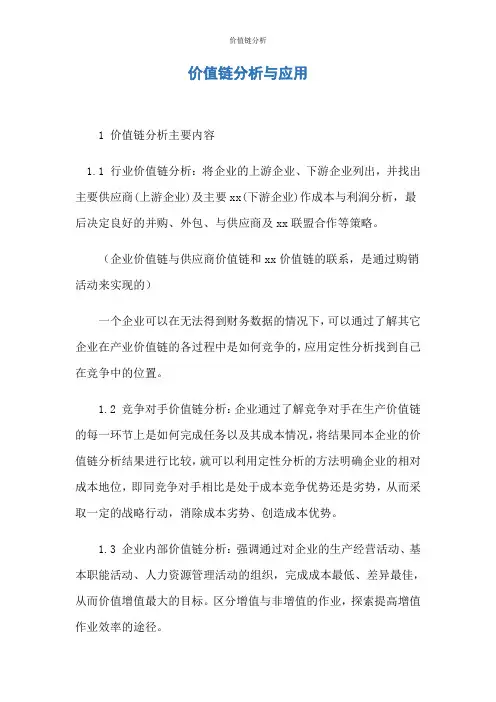 价值链分析

价值链分析与应用

1 价值链分析主要内容

1.1 行业价值链分析：将企业的上游企业、下游企业列出，并找出主要供应商(上游企业)及主要 xx(下游企业)作成本与利润分析，最后决定良好的并购、外包、与供应商及 xx 联盟合作等策略。

（企业价值链与供应商价值链和 xx 价值链的联系，是通过购销活动来实现的）

一个企业可以在无法得到财务数据的情况下，可以通过了解其它企业在产业价值链的各过程中是如何竞争的，应用定性分析找到自己在竞争中的位置。

1.2 竞争对手价值链分析：企业通过了解竞争对手在生产价值链的每一环节上是如何完成任务以及其成本情况，将结果同本企业的价值链分析结果进行比较，就可以利用定性分析的方法明确企业的相对成本地位，即同竞争对手相比是处于成本竞争优势还是劣势，从而采取一定的战略行动，消除成本劣势、创造成本优势。

1.3 企业内部价值链分析：强调通过对企业的生产经营活动、基本职能活动、人力资源管理活动的组织，完成成本最低、差异最佳，从而价值增值最大的目标。区分增值与非增值的作业，探索提高增值作业效率的途径。